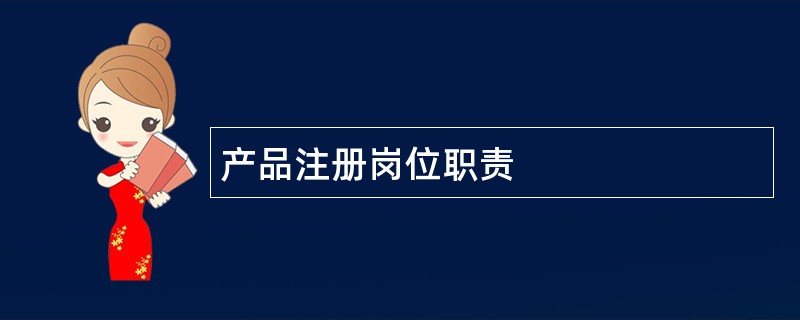 产品注册岗位职责